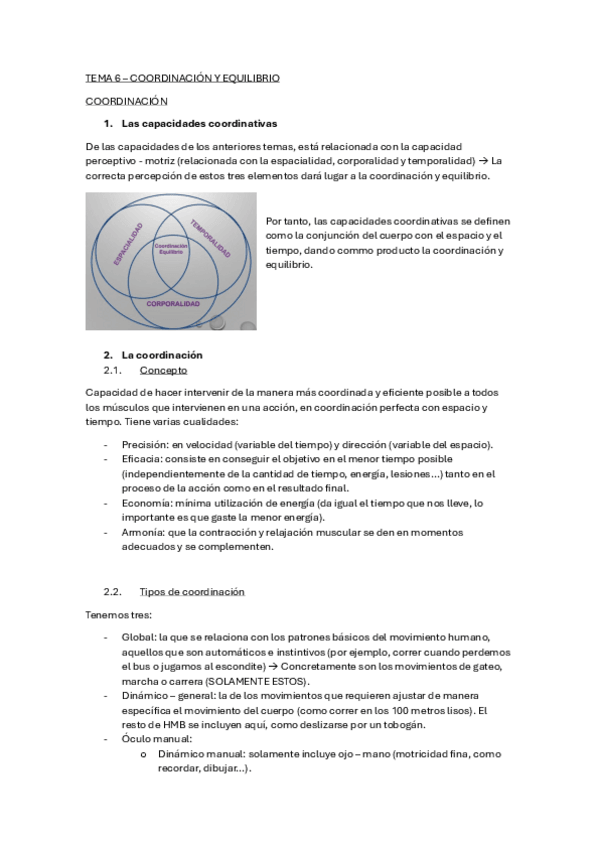 TEMA 6 – COORDINACIÓN Y EQUILIBRIO

COORDINACIÓN

1. Las capacidades coordinativas

De las capacidades de los anteriores temas, está relacionada con la capacidad perceptivo - motriz (relacionada con la espacialidad, corporalidad y temporalidad) → La correcta percepción de estos tres elementos dará lugar a la coordinación y equilibrio.

ESPACIALIDAD

TEMPORALIDAD

Coordinación Equilibrio

CORPORALIDAD

Por tanto, las capacidades coordinativas se definen como la conjunción del cuerpo con el espacio y el tiempo, dando commo producto la coordinación y equilibrio.

2. La coordinación

2.1. Concepto

Capacidad de hacer intervenir de la manera más coordinada y eficiente posible a todos los músculos que intervienen en una acción, en coordinación perfecta con espacio y tiempo. Tiene varias cualidades:

- Precisión: en velocidad (variable del tiempo) y dirección (variable del espacio).
- Eficacia: consiste en conseguir el objetivo en el menor tiempo posible (independientemente de la cantidad de tiempo, energía, lesiones…) tanto en el proceso de la acción como en el resultado final.
- Economía: mínima utilización de energía (da igual el tiempo que nos lleve, lo importante es que gaste la menor energía).
- Armonía: que la contracción y relajación muscular se den en momentos adecuados y se complementen.

2.2. Tipos de coordinación

Tenemos tres:

- Global: la que se relaciona con los patrones básicos del movimiento humano, aquellos que son automáticos e instintivos (por ejemplo, correr cuando perdemos el bus o jugamos al escondite) → Concretamente son los movimientos de gateo, marcha o carrera (SOLAMENTE ESTOS).
- Dinámico – general: la de los movimientos que requieren ajustar de manera específica el movimiento del cuerpo (como correr en los 100 metros lisos). El resto de HMB se incluyen aquí, como deslizarse por un tobogán.
- Óculo manual:
  o Dinámico manual: solamente incluye ojo – mano (motricidad fina, como recordar, dibujar…).